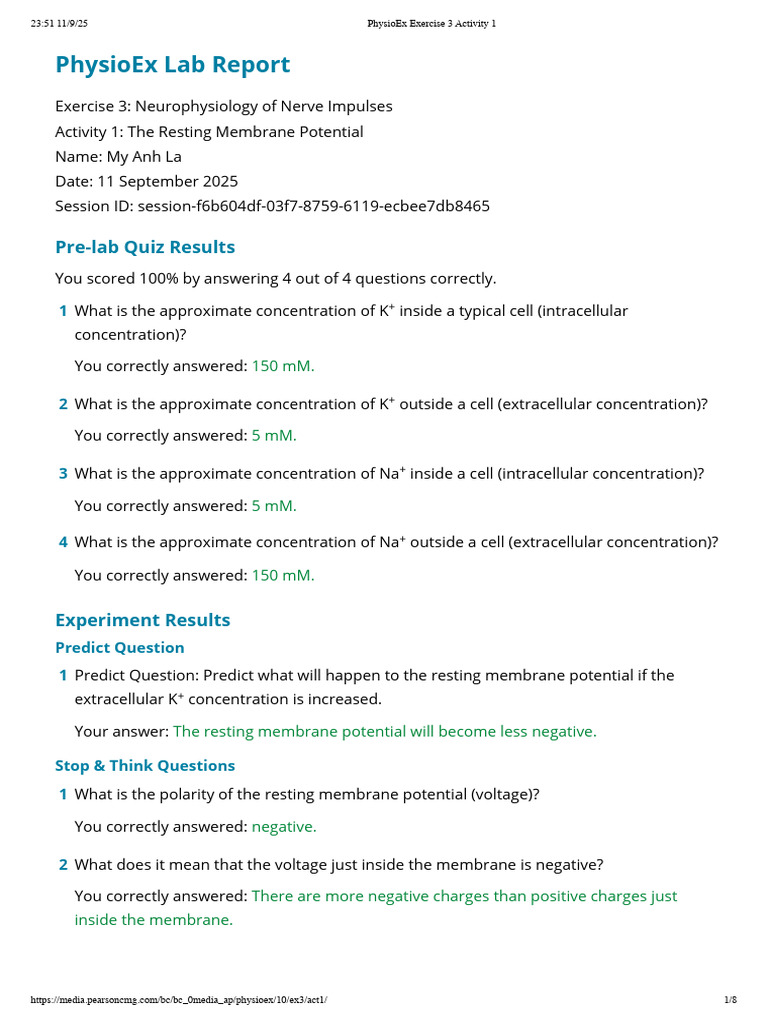 23:51 11/9/25 PhysioEx Exercise 3 Activity 1

PhysioEx Lab Report

Exercise 3: Neurophysiology of Nerve Impulses
Activity 1: The Resting Membrane Potential
Name: My Anh La
Date: 11 September 2025
Session ID: session-f6b604df-03f7-8759-6119-ecbee7db8465

Pre-lab Quiz Results

You scored 100% by answering 4 out of 4 questions correctly.

1 What is the approximate concentration of $K^+$ inside a typical cell (intracellular concentration)?

You correctly answered: 150 mM.

2 What is the approximate concentration of $K^+$ outside a cell (extracellular concentration)?

You correctly answered: 5 mM.

3 What is the approximate concentration of $Na^+$ inside a cell (intracellular concentration)?

You correctly answered: 5 mM.

4 What is the approximate concentration of $Na^+$ outside a cell (extracellular concentration)?

You correctly answered: 150 mM.

Experiment Results

Predict Question

1 Predict Question: Predict what will happen to the resting membrane potential if the extracellular $K^+$ concentration is increased.

Your answer: The resting membrane potential will become less negative.

Stop & Think Questions

1 What is the polarity of the resting membrane potential (voltage)?

You correctly answered: negative.

2 What does it mean that the voltage just inside the membrane is negative?

You correctly answered: There are more negative charges than positive charges just inside the membrane.

https://media.pearsoncmg.com/bc/bc_0media_ap/physioex/10/ex3/act1/ 1/8